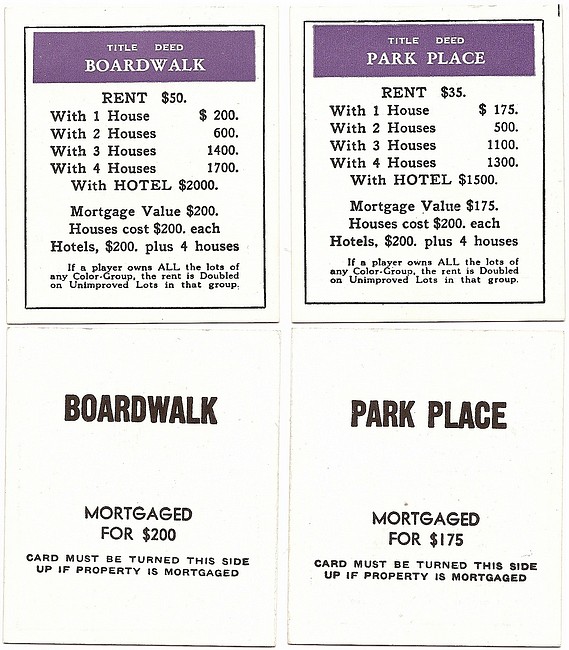 TITLE DEED
BOARDWALK

RENT $50.
With 1 House $ 200.
With 2 Houses 600.
With 3 Houses 1400.
With 4 Houses 1700.
With HOTEL $2000.

Mortgage Value $200.
Houses cost $200. each
Hotels, $200. plus 4 houses

If a player owns ALL the lots of any Color-Group, the rent is Doubled on Unimproved Lots in that group.

TITLE DEED
PARK PLACE

RENT $35.
With 1 House $ 175.
With 2 Houses 500.
With 3 Houses 1100.
With 4 Houses 1300.
With HOTEL $1500.

Mortgage Value $175.
Houses cost $200. each
Hotels, $200. plus 4 houses

If a player owns ALL the lots of any Color-Group, the rent is Doubled on Unimproved Lots in that group.

BOARDWALK

MORTGAGED
FOR $200

CARD MUST BE TURNED THIS SIDE UP IF PROPERTY IS MORTGAGED

PARK PLACE

MORTGAGED
FOR $175

CARD MUST BE TURNED THIS SIDE UP IF PROPERTY IS MORTGAGED